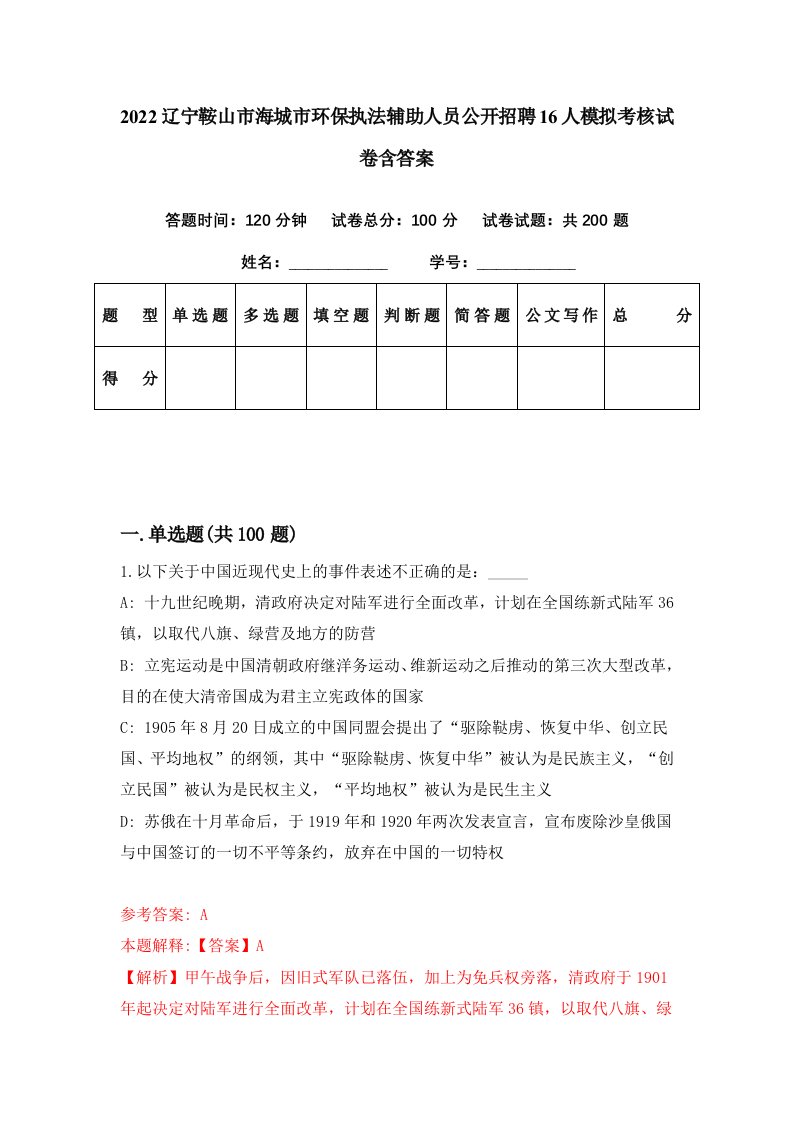 2022辽宁鞍山市海城市环保执法辅助人员公开招聘16人模拟考核试卷含答案

答题时间：120分钟　试卷总分：100分　试卷试题：共200题

姓名：____________　学号：____________

| 题　型 | 单选题 | 多选题 | 填空题 | 判断题 | 简答题 | 公文写作 | 总　分 |
|---|---|---|---|---|---|---|---|
| 得　分 | | | | | | | |

一.单选题(共100题)

1.以下关于中国近现代史上的事件表述不正确的是：_____

A: 十九世纪晚期，清政府决定对陆军进行全面改革，计划在全国练新式陆军36镇，以取代八旗、绿营及地方的防营

B: 立宪运动是中国清朝政府继洋务运动、维新运动之后推动的第三次大型改革，目的在使大清帝国成为君主立宪政体的国家

C: 1905年8月20日成立的中国同盟会提出了“驱除鞑虏、恢复中华、创立民国、平均地权”的纲领，其中“驱除鞑虏、恢复中华”被认为是民族主义，“创立民国”被认为是民权主义，“平均地权”被认为是民生主义

D: 苏俄在十月革命后，于1919年和1920年两次发表宣言，宣布废除沙皇俄国与中国签订的一切不平等条约，放弃在中国的一切特权

参考答案: A

本题解释:【答案】A

【解析】甲午战争后，因旧式军队已落伍，加上为免兵权旁落，清政府于1901年起决定对陆军进行全面改革，计划在全国练新式陆军36镇，以取代八旗、绿